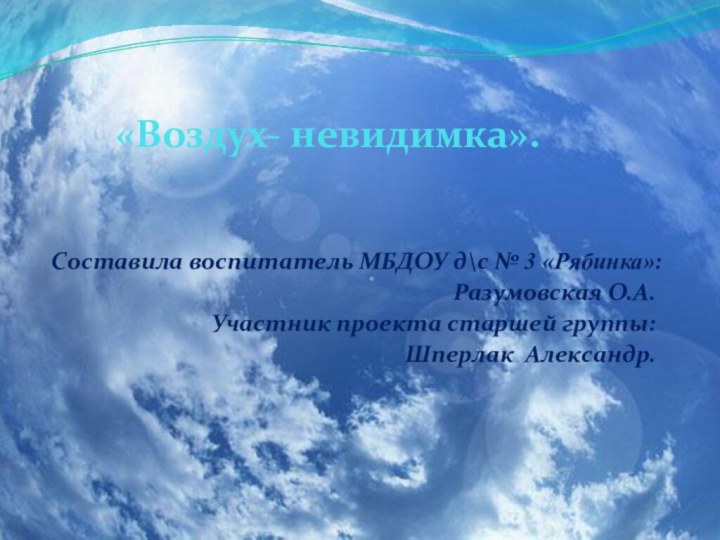 «Воздух- невидимка».

Составила воспитатель МБДОУ д\с № 3 «Рябинка»:
Разумовская О.А.
Участник проекта старшей группы:
Шперлак Александр.